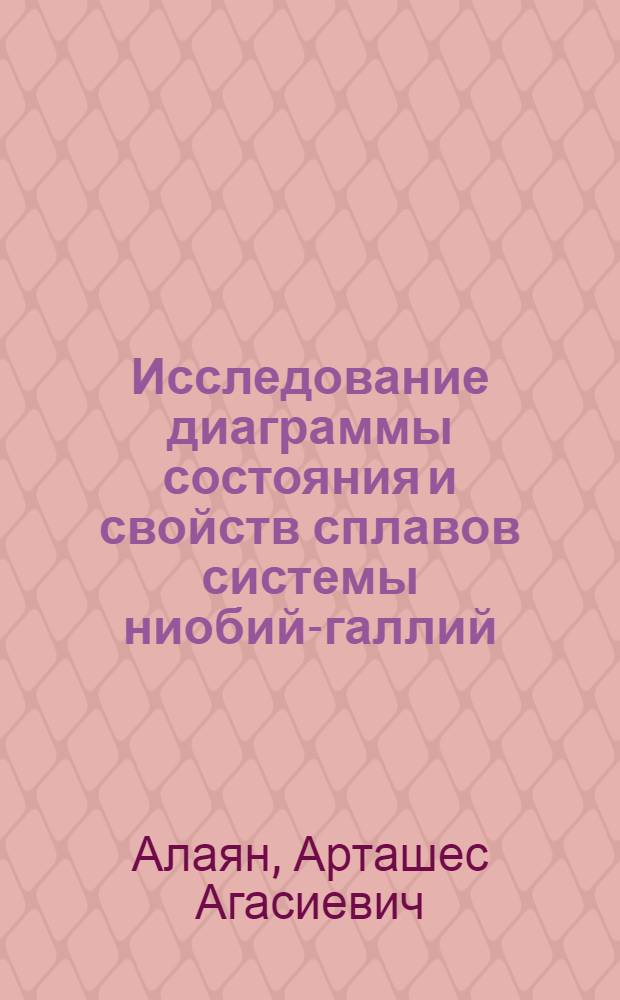 Исследование диаграммы состояния и свойств сплавов системы ниобий-галлий

Алаян, Арташес Агасиевич